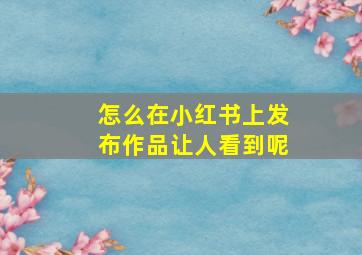 怎么在小红书上发布作品让人看到呢